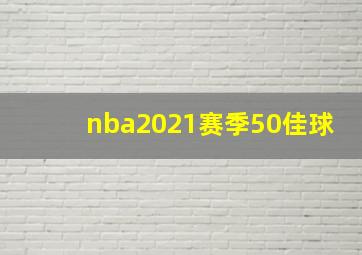 nba2021赛季50佳球